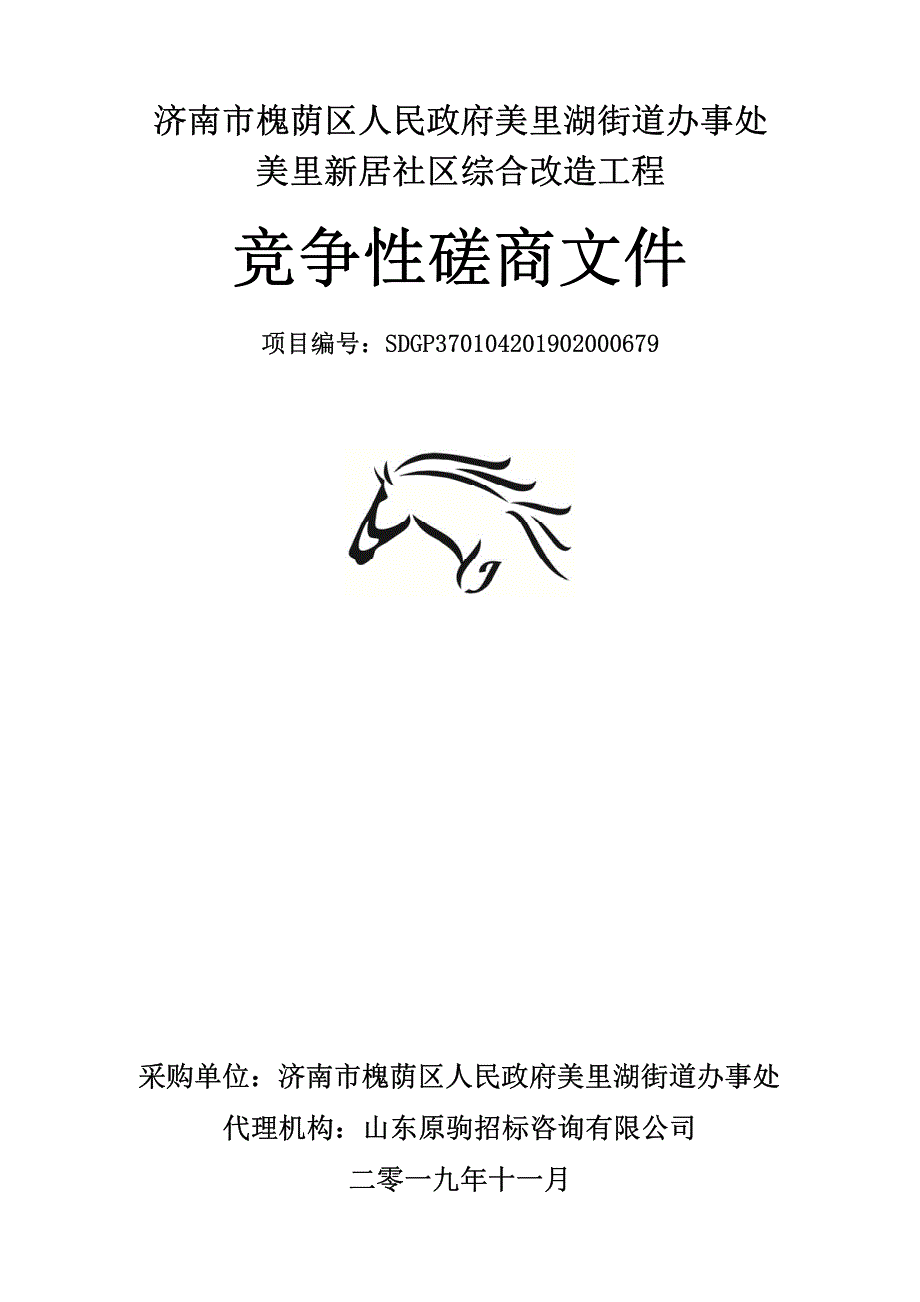 济南市槐荫区人民政府美里湖街道办事处
美里新居社区综合改造工程

竞争性磋商文件

项目编号：SDGP370104201902000679

采购单位：济南市槐荫区人民政府美里湖街道办事处

代理机构：山东原驹招标咨询有限公司

二零一九年十一月